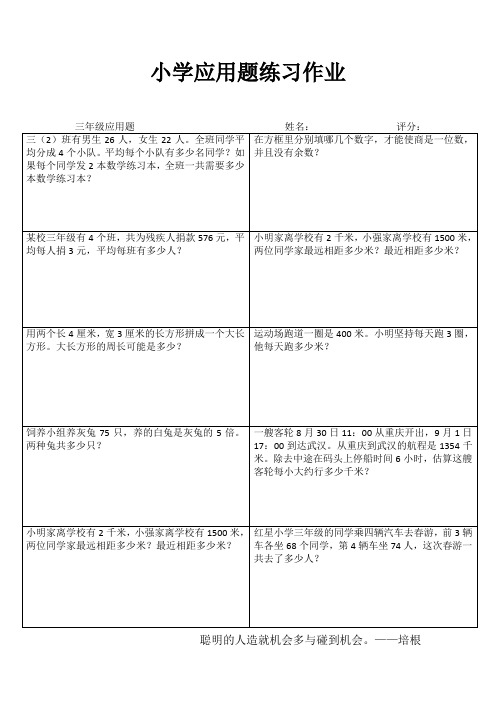 小学应用题练习作业

三年级应用题　　姓名：　　评分：

| | |
|---|---|
| 三（2）班有男生 26 人，女生 22 人。全班同学平均分成 4 个小队。平均每个小队有多少名同学？如果每个同学发 2 本数学练习本，全班一共需要多少本数学练习本？ | 在方框里分别填哪几个数字，才能使商是一位数，并且没有余数？ |
| 某校三年级有 4 个班，共为残疾人捐款 576 元，平均每人捐 3 元，平均每班有多少人？ | 小明家离学校有 2 千米，小强家离学校有 1500 米，两位同学家最远相距多少米？最近相距多少米？ |
| 用两个长 4 厘米，宽 3 厘米的长方形拼成一个大长方形。大长方形的周长可能是多少？ | 运动场跑道一圈是 400 米。小明坚持每天跑 3 圈，他每天跑多少米？ |
| 饲养小组养灰兔 75 只，养的白兔是灰兔的 5 倍。两种兔共多少只？ | 一艘客轮 8 月 30 日 11：00 从重庆开出，9 月 1 日 17：00 到达武汉。从重庆到武汉的航程是 1354 千米。除去中途在码头上停船时间 6 小时，估算这艘客轮每小大约行多少千米？ |
| 小明家离学校有 2 千米，小强家离学校有 1500 米，两位同学家最远相距多少米？最近相距多少米？ | 红星小学三年级的同学乘四辆汽车去春游，前 3 辆车各坐 68 个同学，第 4 辆车坐 74 人，这次春游一共去了多少人？ |

聪明的人造就机会多与碰到机会。——培根